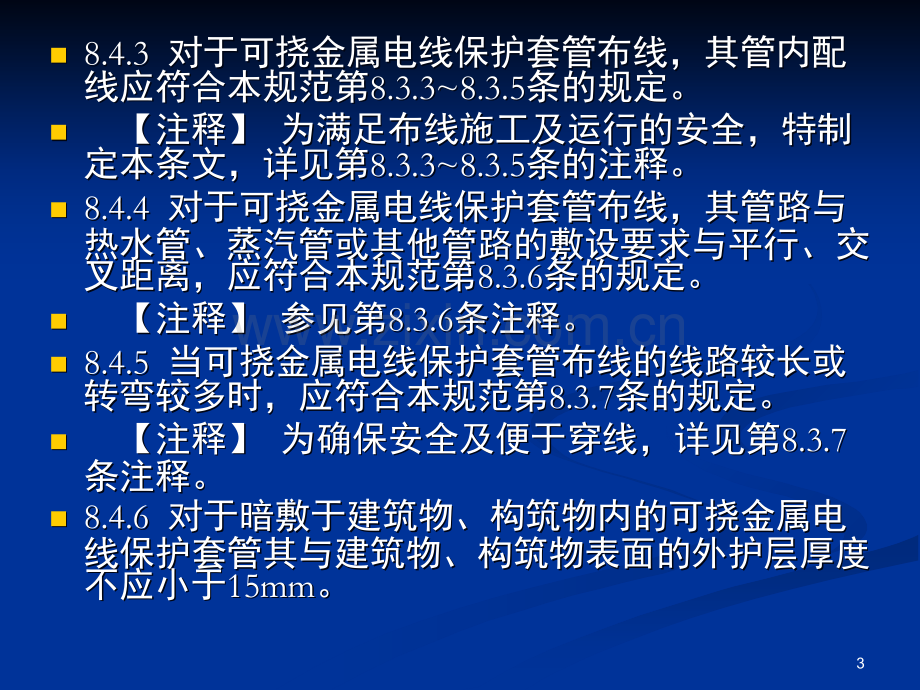 8.4.3 对于可挠金属电线保护套管布线，其管内配线应符合本规范第8.3.3~8.3.5条的规定。

【注释】 为满足布线施工及运行的安全，特制定本条文，详见第8.3.3~8.3.5条的注释。

8.4.4 对于可挠金属电线保护套管布线，其管路与热水管、蒸汽管或其他管路的敷设要求与平行、交叉距离，应符合本规范第8.3.6条的规定。

【注释】 参见第8.3.6条注释。

8.4.5 当可挠金属电线保护套管布线的线路较长或转弯较多时，应符合本规范第8.3.7条的规定。

【注释】 为确保安全及便于穿线，详见第8.3.7条注释。

8.4.6 对于暗敷于建筑物、构筑物内的可挠金属电线保护套管其与建筑物、构筑物表面的外护层厚度不应小于15mm。

3